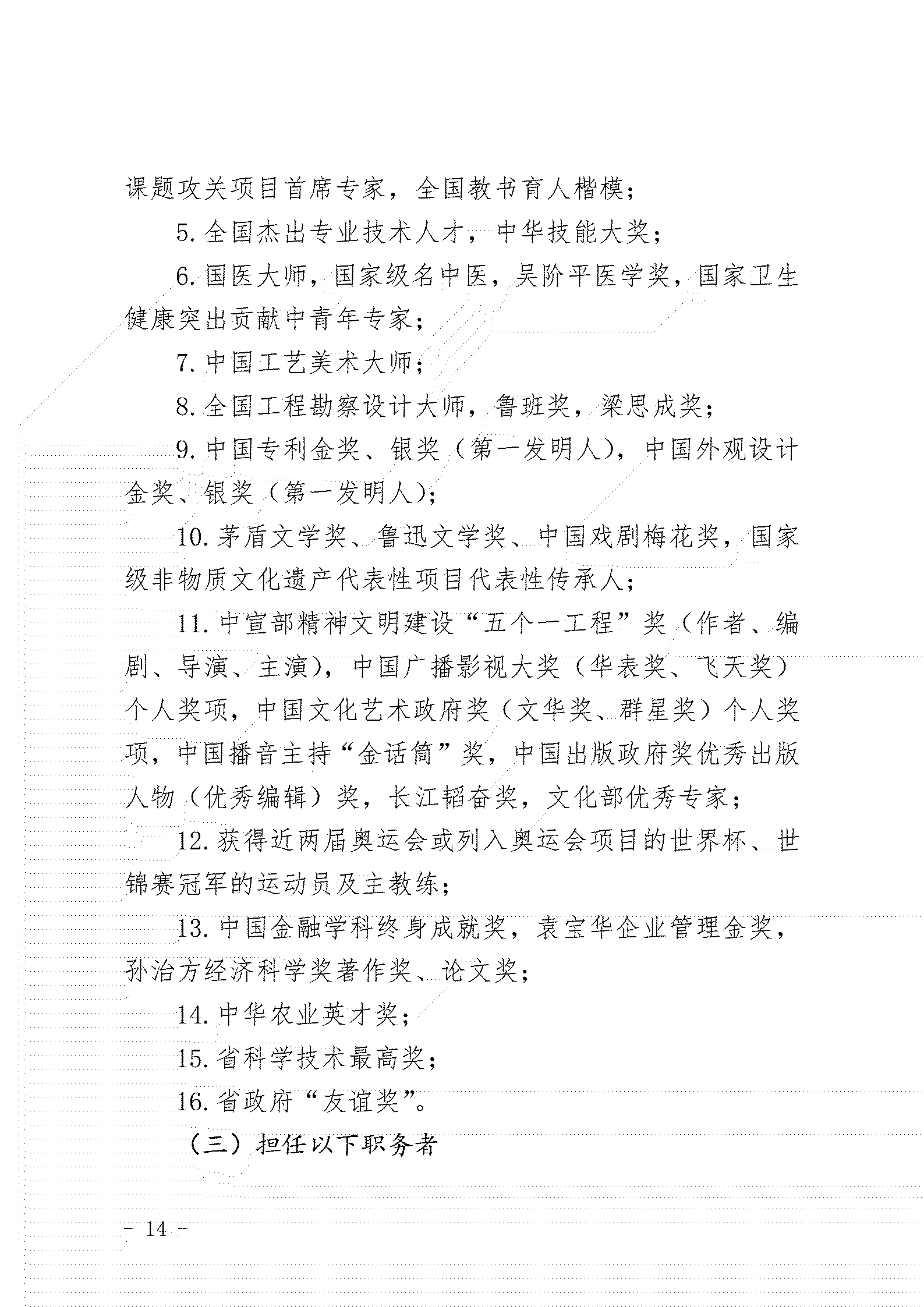 课题攻关项目首席专家，全国教书育人楷模；

5. 全国杰出专业技术人才，中华技能大奖；

6. 国医大师，国家级名中医，吴阶平医学奖，国家卫生健康突出贡献中青年专家；

7. 中国工艺美术大师；

8. 全国工程勘察设计大师，鲁班奖，梁思成奖；

9. 中国专利金奖、银奖（第一发明人），中国外观设计金奖、银奖（第一发明人）；

10. 茅盾文学奖、鲁迅文学奖、中国戏剧梅花奖，国家级非物质文化遗产代表性项目代表性传承人；

11. 中宣部精神文明建设“五个一工程”奖（作者、编剧、导演、主演），中国广播影视大奖（华表奖、飞天奖）个人奖项，中国文化艺术政府奖（文华奖、群星奖）个人奖项，中国播音主持“金话筒”奖，中国出版政府奖优秀出版人物（优秀编辑）奖，长江韬奋奖，文化部优秀专家；

12. 获得近两届奥运会或列入奥运会项目的世界杯、世锦赛冠军的运动员及主教练；

13. 中国金融学科终身成就奖，袁宝华企业管理金奖，孙冶方经济科学奖著作奖、论文奖；

14. 中华农业英才奖；

15. 省科学技术最高奖；

16. 省政府“友谊奖”。

（三）担任以下职务者

- 14 -